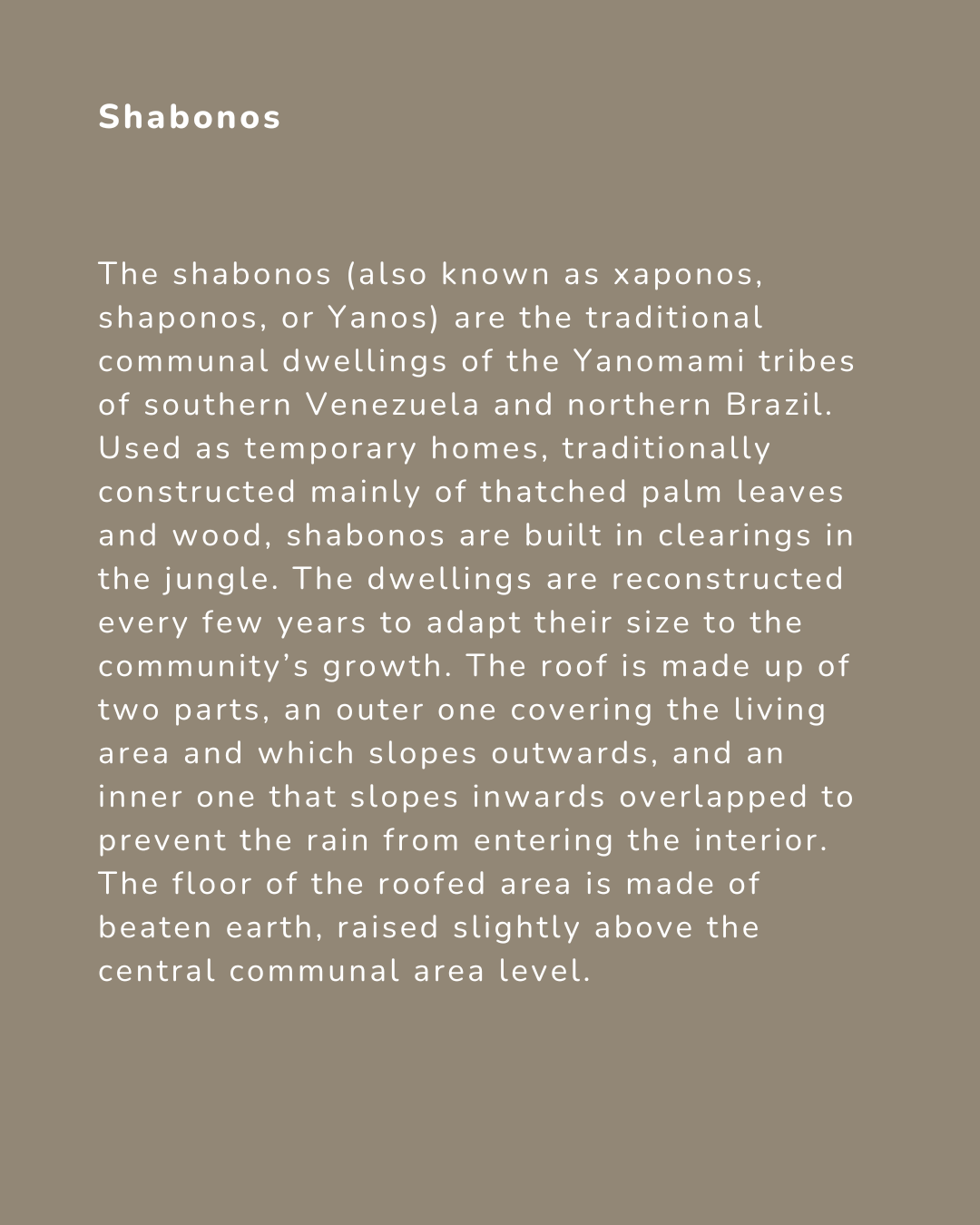 Shabonos

The shabonos (also known as xaponos, shaponos, or Yanos) are the traditional communal dwellings of the Yanomami tribes of southern Venezuela and northern Brazil. Used as temporary homes, traditionally constructed mainly of thatched palm leaves and wood, shabonos are built in clearings in the jungle. The dwellings are reconstructed every few years to adapt their size to the community's growth. The roof is made up of two parts, an outer one covering the living area and which slopes outwards, and an inner one that slopes inwards overlapped to prevent the rain from entering the interior. The floor of the roofed area is made of beaten earth, raised slightly above the central communal area level.